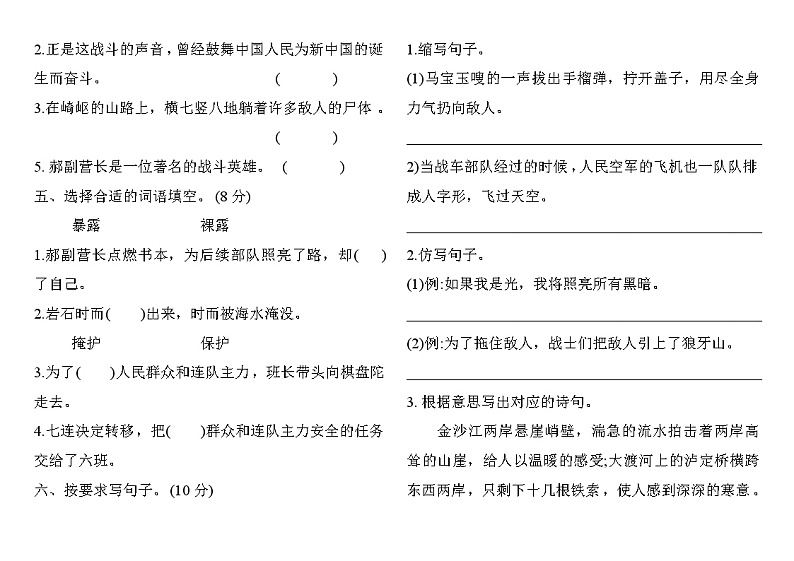 2.正是这战斗的声音，曾经鼓舞中国人民为新中国的诞生而奋斗。 (　　)

3.在崎岖的山路上，横七竖八地躺着许多敌人的尸体 。 (　　)

5. 郝副营长是一位著名的战斗英雄。 (　　)

五、选择合适的词语填空。(8 分)

暴露　　　　裸露

1.郝副营长点燃书本，为后续部队照亮了路，却(　　)了自己。

2.岩石时而(　　)出来，时而被海水淹没。

掩护　　　　保护

3.为了(　　)人民群众和连队主力，班长带头向棋盘陀走去。

4.七连决定转移，把(　　)群众和连队主力安全的任务交给了六班。

六、按要求写句子。(10 分)

1.缩写句子。

(1)马宝玉嗖的一声拔出手榴弹，拧开盖子，用尽全身力气扔向敌人。

2)当战车部队经过的时候，人民空军的飞机也一队队排成人字形，飞过天空。

2.仿写句子。

(1)例:如果我是光，我将照亮所有黑暗。

(2)例:为了拖住敌人，战士们把敌人引上了狼牙山。

3. 根据意思写出对应的诗句。

金沙江两岸悬崖峭壁，湍急的流水拍击着两岸高耸的山崖，给人以温暖的感受;大渡河上的泸定桥横跨东西两岸，只剩下十几根铁索，使人感到深深的寒意。